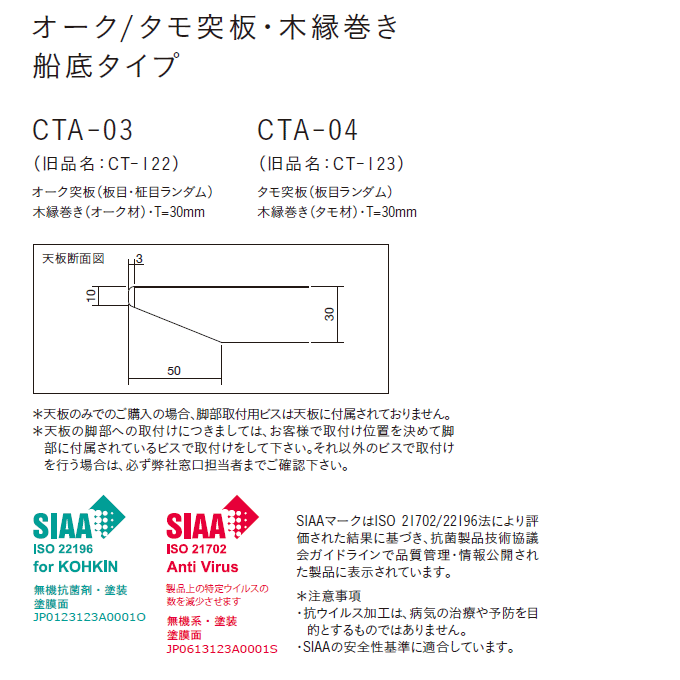 オーク/タモ突板・木縁巻き
船底タイプ

CTA-03
(旧品名:CT-122)
オーク突板(板目・柾目ランダム)
木縁巻き(オーク材)・T=30mm

CTA-04
(旧品名:CT-123)
タモ突板(板目ランダム)
木縁巻き(タモ材)・T=30mm

天板断面図
3
10
30
50

*天板のみでのご購入の場合、脚部取付用ビスは天板に付属されておりません。
*天板の脚部への取付けにつきましては、お客様で取付け位置を決めて脚部に付属されているビスで取付けをして下さい。それ以外のビスで取付けを行う場合は、必ず弊社窓口担当者までご確認下さい。

SIAA
ISO 22196
for KOHKIN
無機抗菌剤・塗装
塗膜面
JP0123123A0001O

SIAA
ISO 21702
Anti Virus
製品上の特定ウイルスの数を減少させます
無機系・塗装
塗膜面
JP0613123A0001S

SIAAマークはISO 21702/22196法により評価された結果に基づき、抗菌製品技術協議会ガイドラインで品質管理・情報公開された製品に表示されています。
*注意事項
・抗ウイルス加工は、病気の治療や予防を目的とするものではありません。
・SIAAの安全性基準に適合しています。